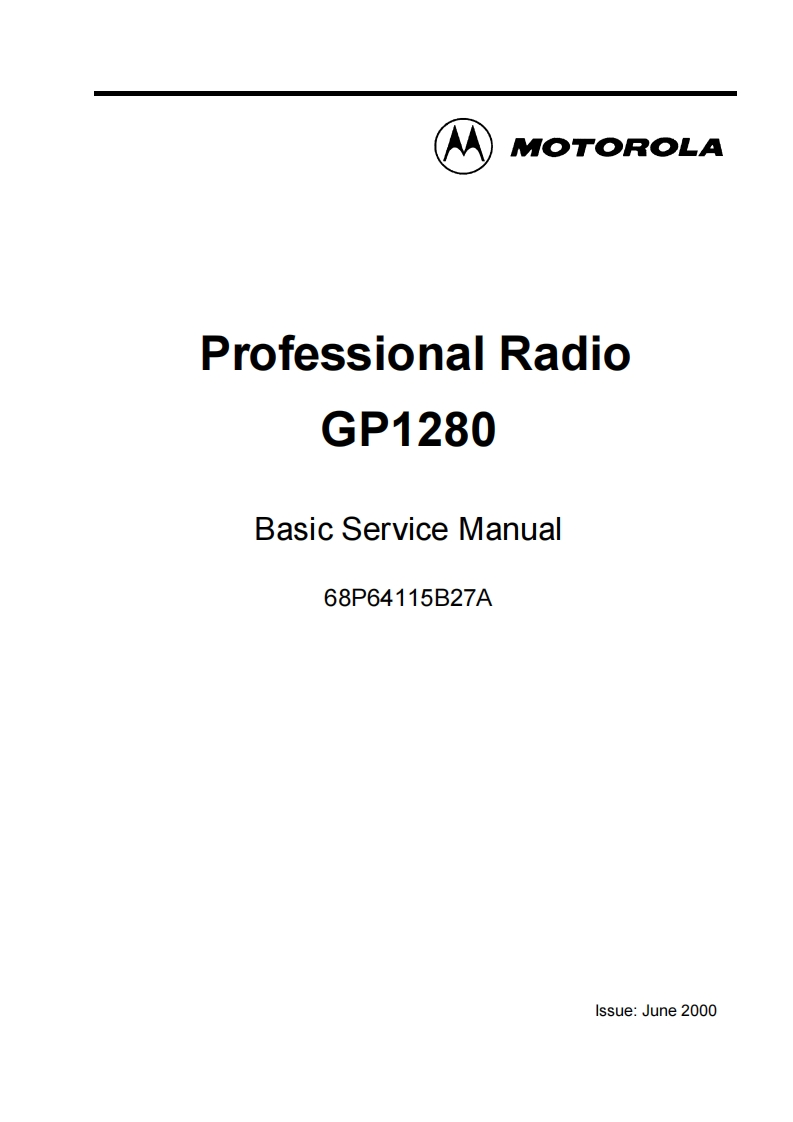 MOTOROLA

Professional Radio
GP1280

Basic Service Manual

68P64115B27A

Issue: June 2000